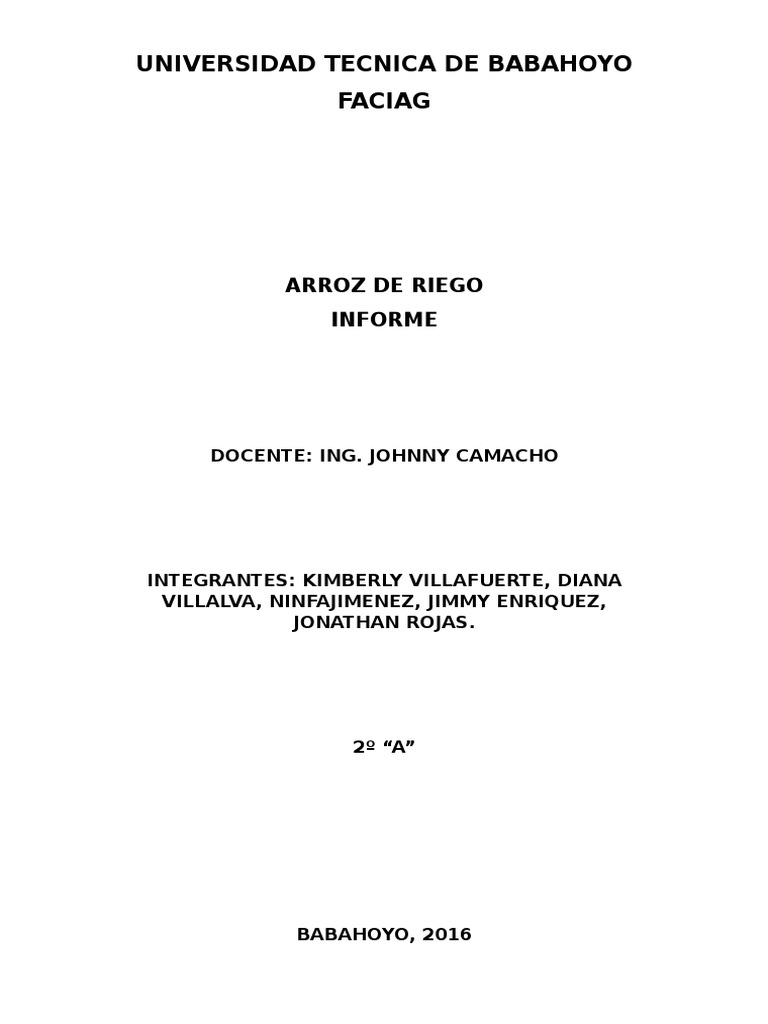 UNIVERSIDAD TECNICA DE BABAHOYO
FACIAG

ARROZ DE RIEGO
INFORME

DOCENTE: ING. JOHNNY CAMACHO

INTEGRANTES: KIMBERLY VILLAFUERTE, DIANA VILLALVA, NINFAJIMENEZ, JIMMY ENRIQUEZ, JONATHAN ROJAS.

2º "A"

BABAHOYO, 2016